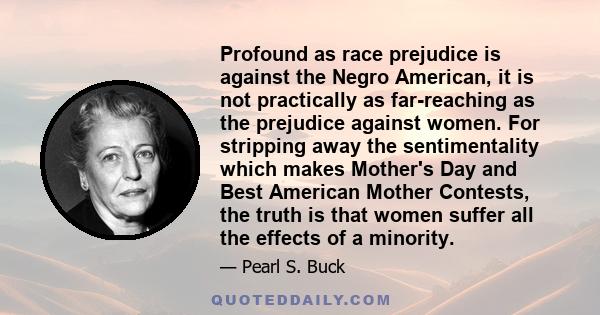 Profound as race prejudice is against the Negro American, it is not practically as far-reaching as the prejudice against women. For stripping away the sentimentality which makes Mother's Day and Best American Mother Contests, the truth is that women suffer all the effects of a minority.

— Pearl S. Buck

QUOTEDDAILY.COM